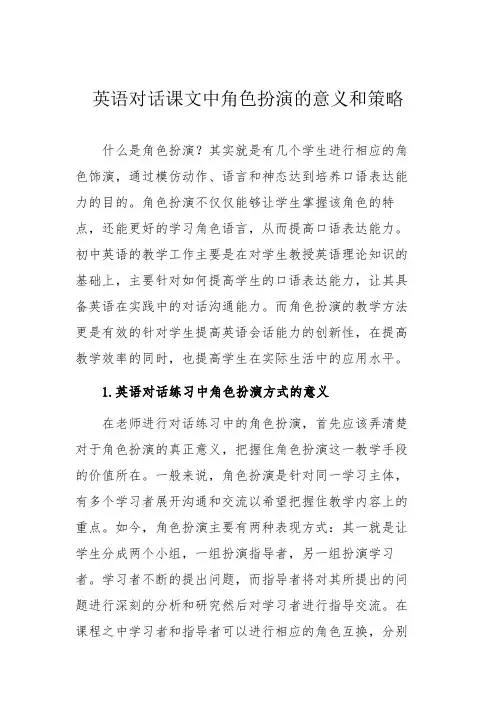 英语对话课文中角色扮演的意义和策略

什么是角色扮演？其实就是有几个学生进行相应的角色饰演，通过模仿动作、语言和神态达到培养口语表达能力的目的。角色扮演不仅仅能够让学生掌握该角色的特点，还能更好的学习角色语言，从而提高口语表达能力。初中英语的教学工作主要是在对学生教授英语理论知识的基础上，主要针对如何提高学生的口语表达能力，让其具备英语在实践中的对话沟通能力。而角色扮演的教学方法更是有效的针对学生提高英语会话能力的创新性，在提高教学效率的同时，也提高学生在实际生活中的应用水平。

1.英语对话练习中角色扮演方式的意义

在老师进行对话练习中的角色扮演，首先应该弄清楚对于角色扮演的真正意义，把握住角色扮演这一教学手段的价值所在。一般来说，角色扮演是针对同一学习主体，有多个学习者展开沟通和交流以希望把握住教学内容上的重点。如今，角色扮演主要有两种表现方式：其一就是让学生分成两个小组，一组扮演指导者，另一组扮演学习者。学习者不断的提出问题，而指导者将对其所提出的问题进行深刻的分析和研究然后对学习者进行指导交流。在课程之中学习者和指导者可以进行相应的角色互换，分别